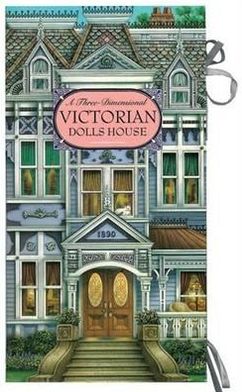 A Three-Dimensional
VICTORIAN
DOLLS HOUSE

1890